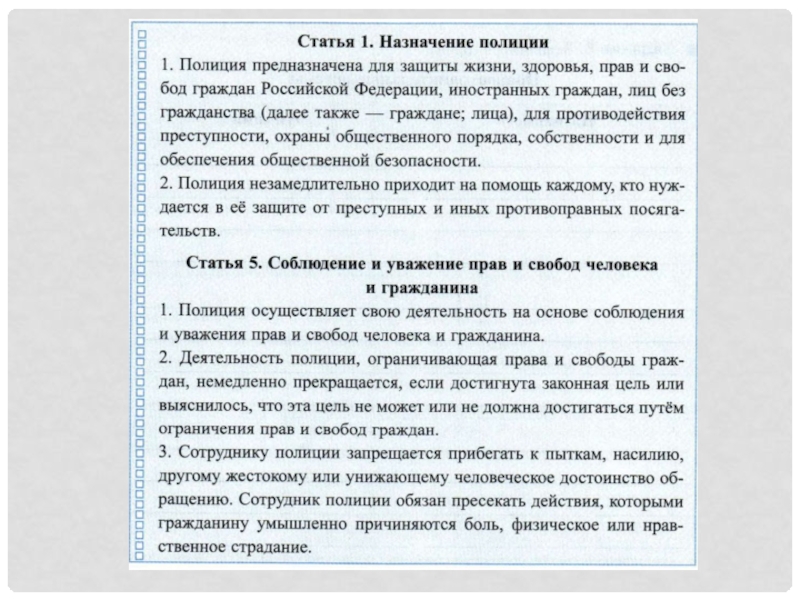 Статья 1. Назначение полиции

1. Полиция предназначена для защиты жизни, здоровья, прав и свобод граждан Российской Федерации, иностранных граждан, лиц без гражданства (далее также — граждане; лица), для противодействия преступности, охраны общественного порядка, собственности и для обеспечения общественной безопасности.

2. Полиция незамедлительно приходит на помощь каждому, кто нуждается в её защите от преступных и иных противоправных посягательств.

Статья 5. Соблюдение и уважение прав и свобод человека и гражданина

1. Полиция осуществляет свою деятельность на основе соблюдения и уважения прав и свобод человека и гражданина.

2. Деятельность полиции, ограничивающая права и свободы граждан, немедленно прекращается, если достигнута законная цель или выяснилось, что эта цель не может или не должна достигаться путём ограничения прав и свобод граждан.

3. Сотруднику полиции запрещается прибегать к пыткам, насилию, другому жестокому или унижающему человеческое достоинство обращению. Сотрудник полиции обязан пресекать действия, которыми гражданину умышленно причиняются боль, физическое или нравственное страдание.